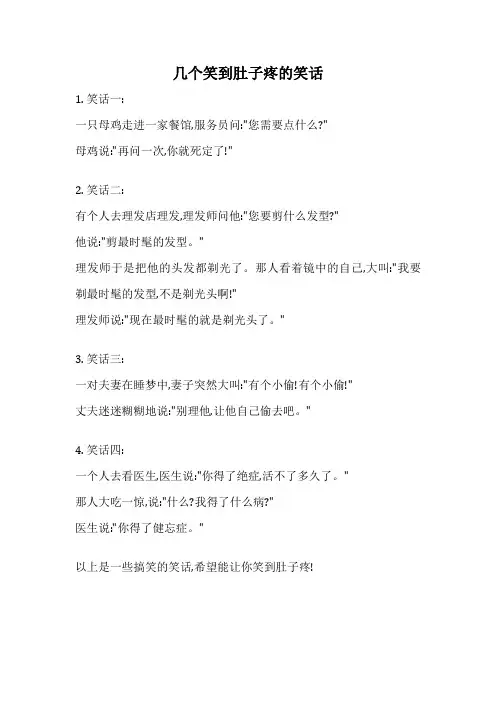 几个笑到肚子疼的笑话

1. 笑话一:

一只母鸡走进一家餐馆,服务员问:"您需要点什么?"

母鸡说:"再问一次,你就死定了!"

2. 笑话二:

有个人去理发店理发,理发师问他:"您要剪什么发型?"

他说:"剪最时髦的发型。"

理发师于是把他的头发都剃光了。那人看着镜中的自己,大叫:"我要剃最时髦的发型,不是剃光头啊!"

理发师说:"现在最时髦的就是剃光头了。"

3. 笑话三:

一对夫妻在睡梦中,妻子突然大叫:"有个小偷!有个小偷!"

丈夫迷迷糊糊地说:"别理他,让他自己偷去吧。"

4. 笑话四:

一个人去看医生,医生说:"你得了绝症,活不了多久了。"

那人大吃一惊,说:"什么?我得了什么病?"

医生说:"你得了健忘症。"

以上是一些搞笑的笑话,希望能让你笑到肚子疼!